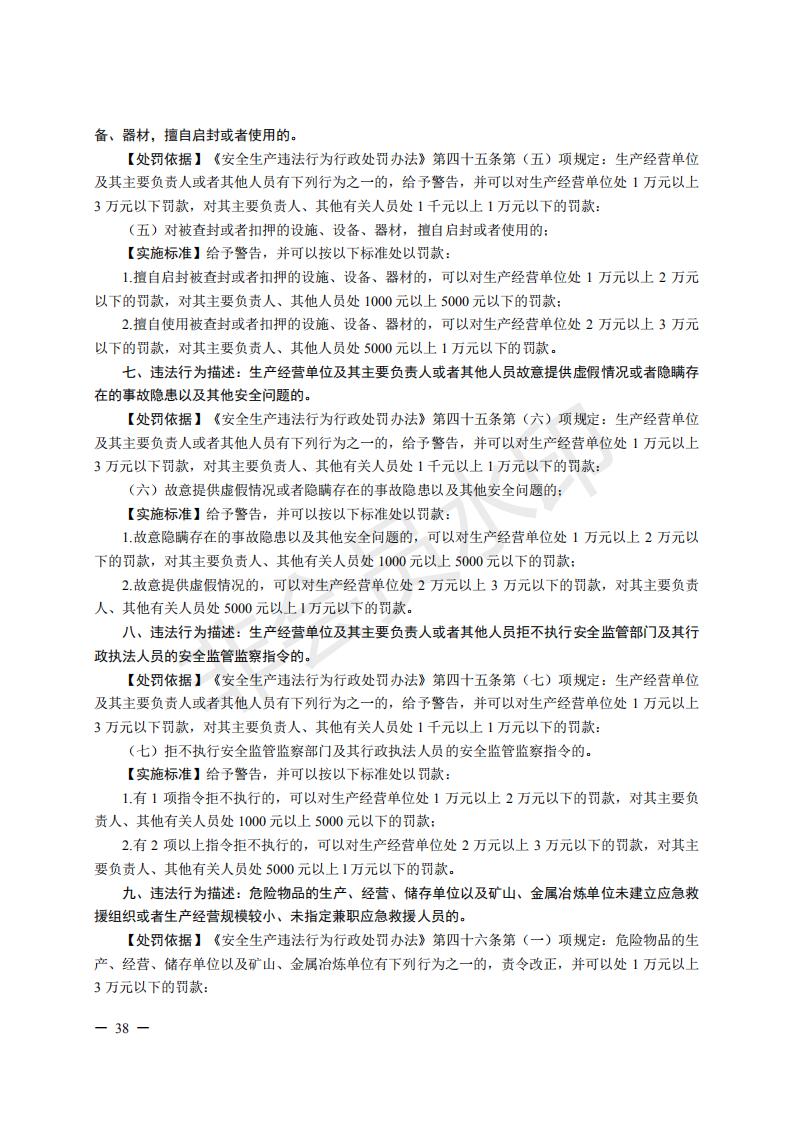 备、器材，擅自启封或者使用的。

【处罚依据】《安全生产违法行为行政处罚办法》第四十五条第（五）项规定：生产经营单位及其主要负责人或者其他人员有下列行为之一的，给予警告，并可以对生产经营单位处 1 万元以上 3 万元以下罚款，对其主要负责人、其他有关人员处 1 千元以上 1 万元以下的罚款：

（五）对被查封或者扣押的设施、设备、器材，擅自启封或者使用的；

【实施标准】给予警告，并可以按以下标准处以罚款：

1.擅自启封被查封或者扣押的设施、设备、器材的，可以对生产经营单位处 1 万元以上 2 万元以下的罚款，对其主要负责人、其他人员处 1000 元以上 5000 元以下的罚款；

2.擅自使用被查封或者扣押的设施、设备、器材的，可以对生产经营单位处 2 万元以上 3 万元以下的罚款，对其主要负责人、其他人员处 5000 元以上 1 万元以下的罚款。

七、违法行为描述：生产经营单位及其主要负责人或者其他人员故意提供虚假情况或者隐瞒存在的事故隐患以及其他安全问题的。

【处罚依据】《安全生产违法行为行政处罚办法》第四十五条第（六）项规定：生产经营单位及其主要负责人或者其他人员有下列行为之一的，给予警告，并可以对生产经营单位处 1 万元以上 3 万元以下罚款，对其主要负责人、其他有关人员处 1 千元以上 1 万元以下的罚款：

（六）故意提供虚假情况或者隐瞒存在的事故隐患以及其他安全问题的；

【实施标准】给予警告，并可以按以下标准处以罚款：

1.故意隐瞒存在的事故隐患以及其他安全问题的，可以对生产经营单位处 1 万元以上 2 万元以下的罚款，对其主要负责人、其他有关人员处 1000 元以上 5000 元以下的罚款；

2.故意提供虚假情况的，可以对生产经营单位处 2 万元以上 3 万元以下的罚款，对其主要负责人、其他有关人员处 5000 元以上 1 万元以下的罚款。

八、违法行为描述：生产经营单位及其主要负责人或者其他人员拒不执行安全监管部门及其行政执法人员的安全监管监察指令的。

【处罚依据】《安全生产违法行为行政处罚办法》第四十五条第（七）项规定：生产经营单位及其主要负责人或者其他人员有下列行为之一的，给予警告，并可以对生产经营单位处 1 万元以上 3 万元以下罚款，对其主要负责人、其他有关人员处 1 千元以上 1 万元以下的罚款：

（七）拒不执行安全监管监察部门及其行政执法人员的安全监管监察指令的。

【实施标准】给予警告，并可以按以下标准处以罚款：

1.有 1 项指令拒不执行的，可以对生产经营单位处 1 万元以上 2 万元以下的罚款，对其主要负责人、其他有关人员处 1000 元以上 5000 元以下的罚款；

2.有 2 项以上指令拒不执行的，可以对生产经营单位处 2 万元以上 3 万元以下的罚款，对其主要负责人、其他有关人员处 5000 元以上 1 万元以下的罚款。

九、违法行为描述：危险物品的生产、经营、储存单位以及矿山、金属冶炼单位未建立应急救援组织或者生产经营规模较小、未指定兼职应急救援人员的。

【处罚依据】《安全生产违法行为行政处罚办法》第四十六条第（一）项规定：危险物品的生产、经营、储存单位以及矿山、金属冶炼单位有下列行为之一的，责令改正，并可以处 1 万元以上 3 万元以下的罚款：

— 38 —